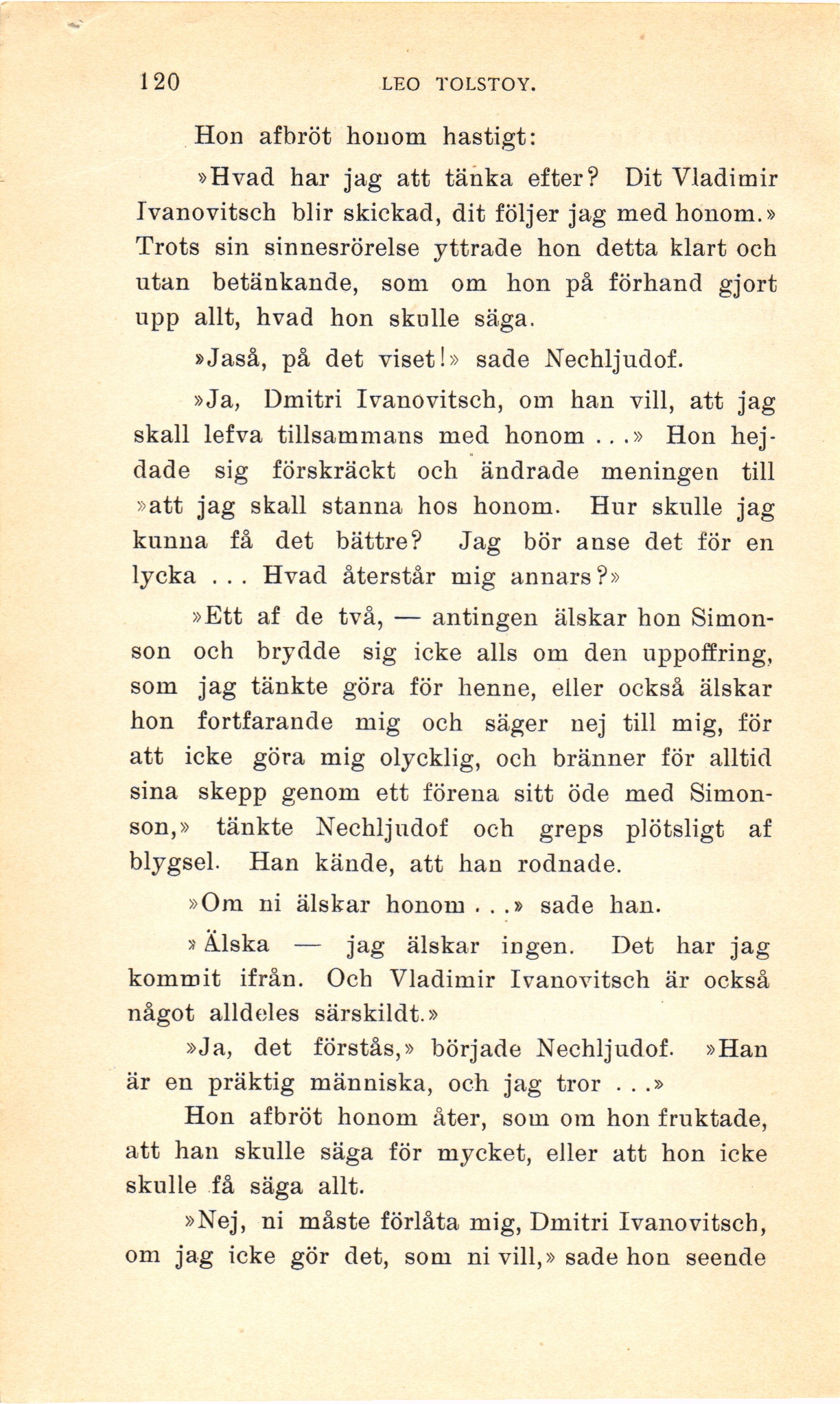 120 LEO TOLSTOY.

Hon afbröt honom hastigt:

»Hvad har jag att tänka efter? Dit Vladimir Ivanovitsch blir skickad, dit följer jag med honom.» Trots sin sinnesrörelse yttrade hon detta klart och utan betänkande, som om hon på förhand gjort upp allt, hvad hon skulle säga.

»Jaså, på det viset!» sade Nechljudof.

»Ja, Dmitri Ivanovitsch, om han vill, att jag skall lefva tillsammans med honom ...» Hon hejdade sig förskräckt och ändrade meningen till »att jag skall stanna hos honom. Hur skulle jag kunna få det bättre? Jag bör anse det för en lycka ... Hvad återstår mig annars?»

»Ett af de två, — antingen älskar hon Simonson och brydde sig icke alls om den uppoffring, som jag tänkte göra för henne, eller också älskar hon fortfarande mig och säger nej till mig, för att icke göra mig olycklig, och bränner för alltid sina skepp genom ett förena sitt öde med Simonson,» tänkte Nechljudof och greps plötsligt af blygsel. Han kände, att han rodnade.

»Om ni älskar honom ...» sade han.

»Älska — jag älskar ingen. Det har jag kommit ifrån. Och Vladimir Ivanovitsch är också något alldeles särskildt.»

»Ja, det förstås,» började Nechljudof. »Han är en präktig människa, och jag tror ...»

Hon afbröt honom åter, som om hon fruktade, att han skulle säga för mycket, eller att hon icke skulle få säga allt.

»Nej, ni måste förlåta mig, Dmitri Ivanovitsch, om jag icke gör det, som ni vill,» sade hon seende